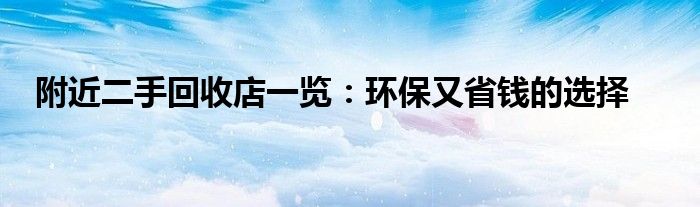 附近二手回收店一览：环保又省钱的选择